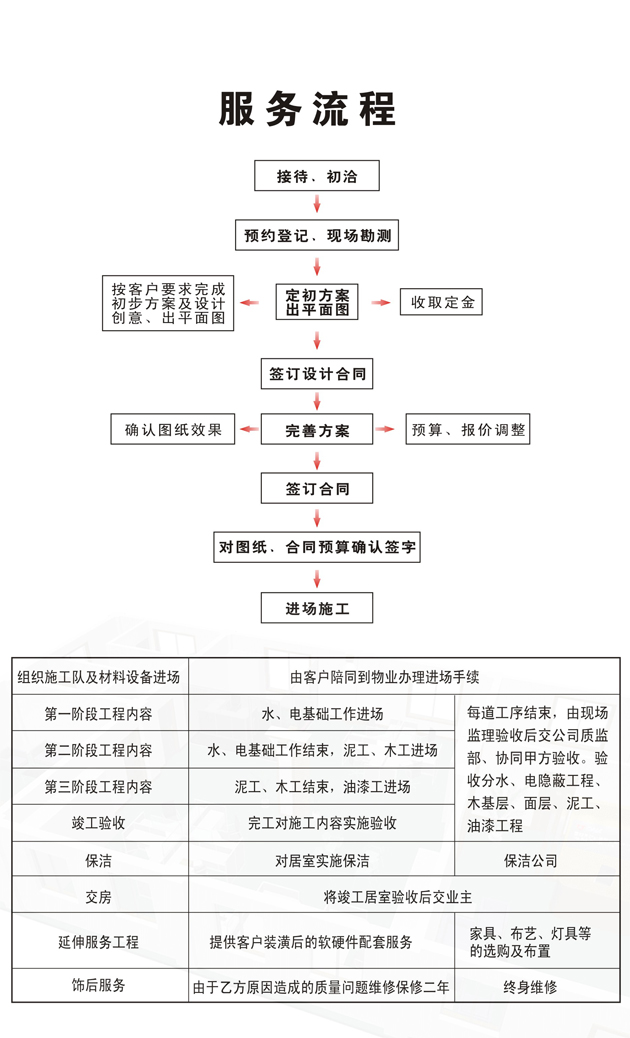 服务流程

接待、初洽

预约登记、现场勘测

按客户要求完成初步方案及设计创意、出平面图

定初方案
出平面图

收取定金

签订设计合同

确认图纸效果

完善方案

预算、报价调整

签订合同

对图纸、合同预算确认签字

进场施工

| 组织施工队及材料设备进场 | 由客户陪同到物业办理进场手续 | |
|---|---|---|
| 第一阶段工程内容 | 水、电基础工作进场 | 每道工序结束，由现场监理验收后交公司质监部、协同甲方验收。验收分水、电隐蔽工程、木基层、面层、泥工、油漆工程 |
| 第二阶段工程内容 | 水、电基础工作结束，泥工、木工进场 | |
| 第三阶段工程内容 | 泥工、木工结束，油漆工进场 | |
| 竣工验收 | 完工对施工内容实施验收 | |
| 保洁 | 对居室实施保洁 | 保洁公司 |
| 交房 | 将竣工居室验收后交业主 | |
| 延伸服务工程 | 提供客户装潢后的软硬件配套服务 | 家具、布艺、灯具等的选购及布置 |
| 饰后服务 | 由于乙方原因造成的质量问题维修保修二年 | 终身维修 |